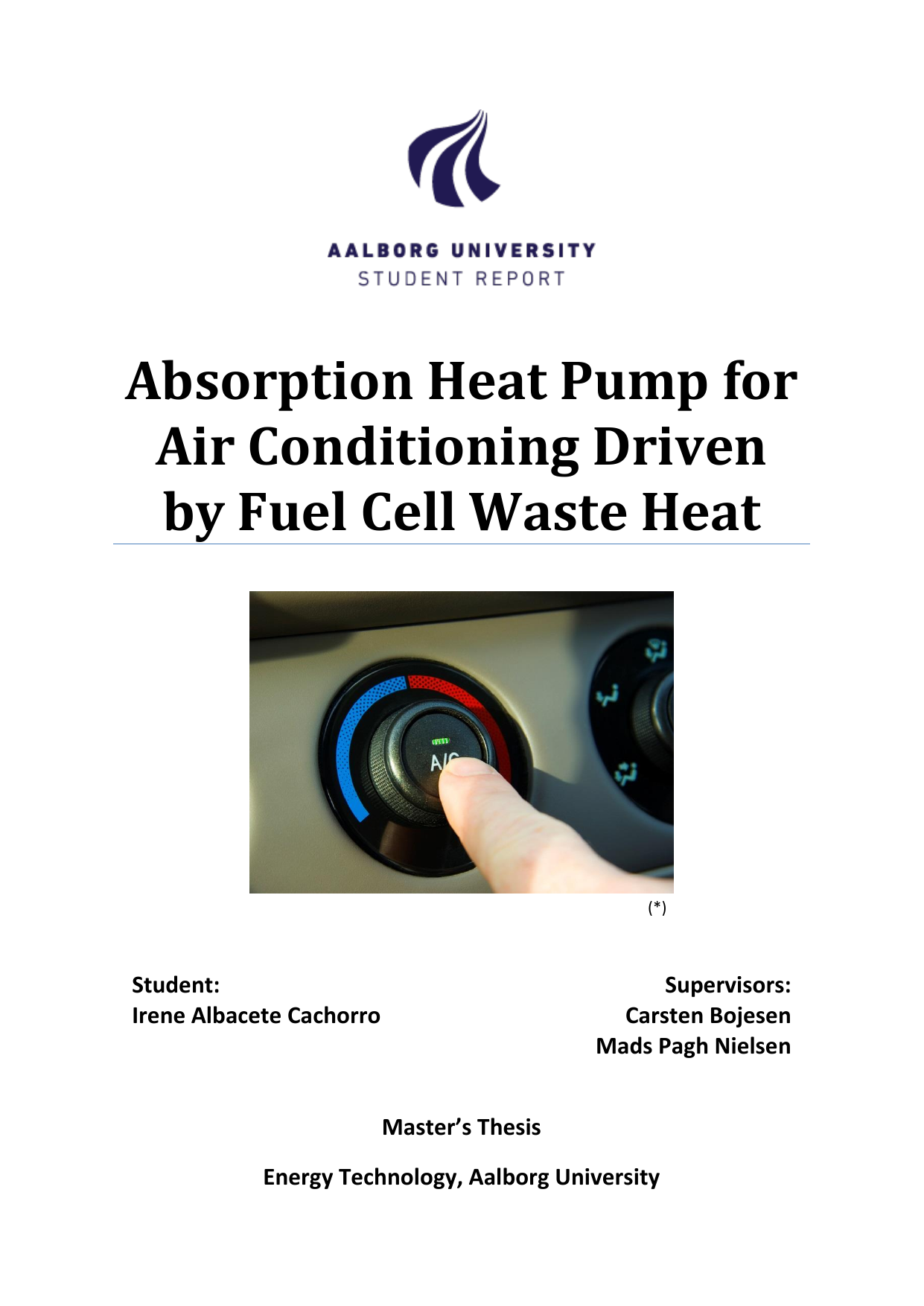 AALBORG UNIVERSITY
STUDENT REPORT

Absorption Heat Pump for Air Conditioning Driven by Fuel Cell Waste Heat

A/C

(*)

Student:
Irene Albacete Cachorro

Supervisors:
Carsten Bojesen
Mads Pagh Nielsen

Master's Thesis

Energy Technology, Aalborg University